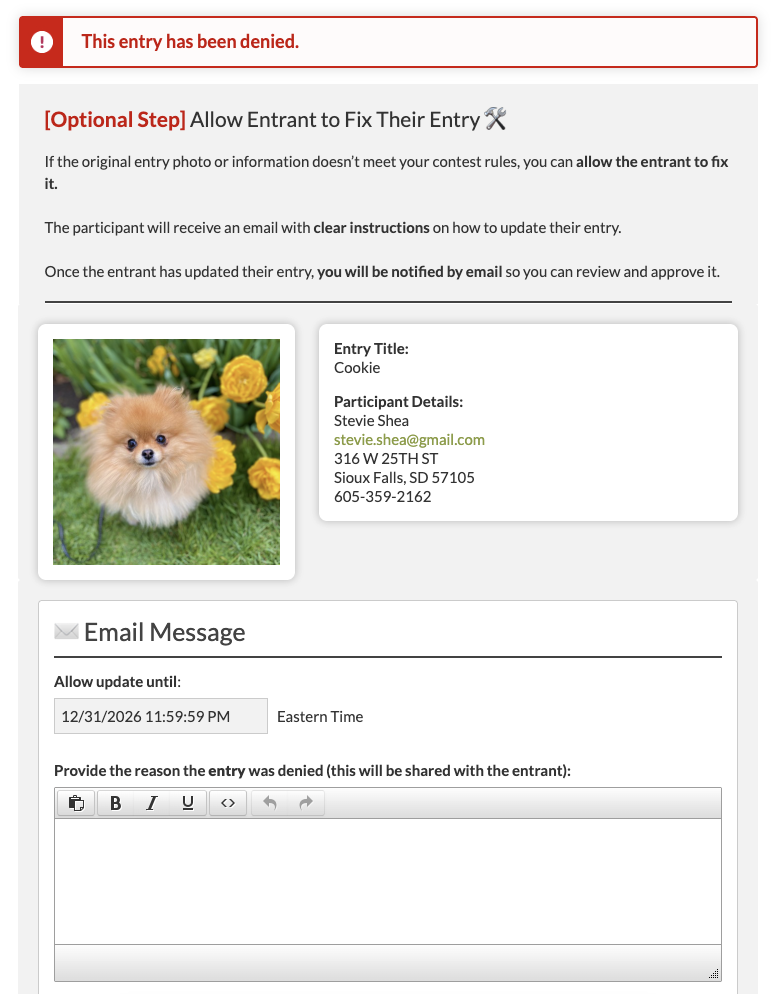 This entry has been denied.

[Optional Step] Allow Entrant to Fix Their Entry 🛠

If the original entry photo or information doesn't meet your contest rules, you can allow the entrant to fix it.

The participant will receive an email with clear instructions on how to update their entry.

Once the entrant has updated their entry, you will be notified by email so you can review and approve it.

Entry Title:
Cookie

Participant Details:
Stevie Shea
stevie.shea@gmail.com
316 W 25TH ST
Sioux Falls, SD 57105
605-359-2162

Email Message

Allow update until:
12/31/2026 11:59:59 PM Eastern Time

Provide the reason the entry was denied (this will be shared with the entrant):

B I U <>